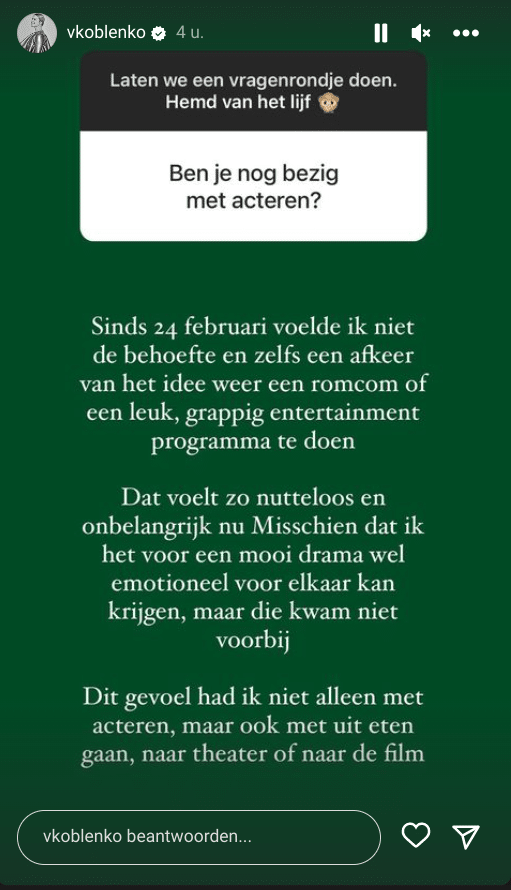 vkoblenko 4 u.

Laten we een vragenrondje doen. Hemd van het lijf 🙊

Ben je nog bezig met acteren?

Sinds 24 februari voelde ik niet de behoefte en zelfs een afkeer van het idee weer een romcom of een leuk, grappig entertainment programma te doen

Dat voelt zo nutteloos en onbelangrijk nu Misschien dat ik het voor een mooi drama wel emotioneel voor elkaar kan krijgen, maar die kwam niet voorbij

Dit gevoel had ik niet alleen met acteren, maar ook met uit eten gaan, naar theater of naar de film

vkoblenko beantwoorden...